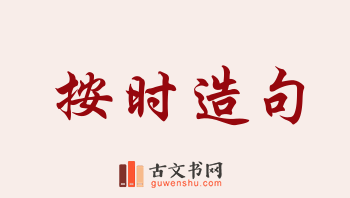 按时造句

古文书网
guwenshu.com